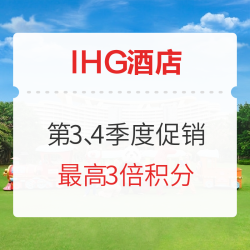 IHG酒店

第3、4季度促销

最高3倍积分